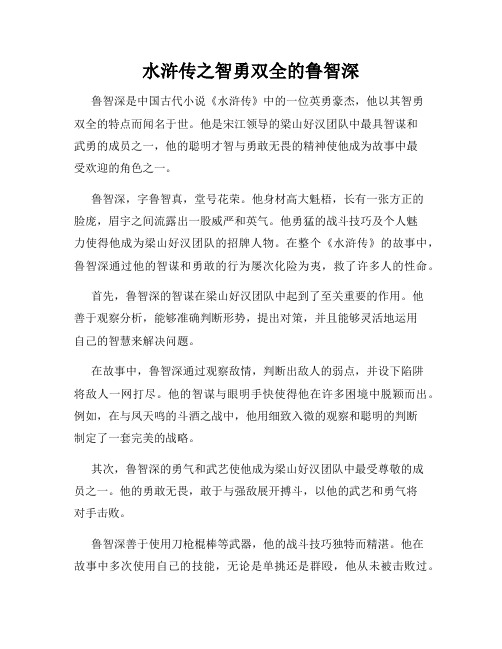 水浒传之智勇双全的鲁智深

鲁智深是中国古代小说《水浒传》中的一位英勇豪杰，他以其智勇双全的特点而闻名于世。他是宋江领导的梁山好汉团队中最具智谋和武勇的成员之一，他的聪明才智与勇敢无畏的精神使他成为故事中最受欢迎的角色之一。

鲁智深，字鲁智真，堂号花荣。他身材高大魁梧，长有一张方正的脸庞，眉宇之间流露出一股威严和英气。他勇猛的战斗技巧及个人魅力使得他成为梁山好汉团队的招牌人物。在整个《水浒传》的故事中，鲁智深通过他的智谋和勇敢的行为屡次化险为夷，救了许多人的性命。

首先，鲁智深的智谋在梁山好汉团队中起到了至关重要的作用。他善于观察分析，能够准确判断形势，提出对策，并且能够灵活地运用自己的智慧来解决问题。

在故事中，鲁智深通过观察敌情，判断出敌人的弱点，并设下陷阱将敌人一网打尽。他的智谋与眼明手快使得他在许多困境中脱颖而出。例如，在与凤天鸣的斗酒之战中，他用细致入微的观察和聪明的判断制定了一套完美的战略。

其次，鲁智深的勇气和武艺使他成为梁山好汉团队中最受尊敬的成员之一。他的勇敢无畏，敢于与强敌展开搏斗，以他的武艺和勇气将对手击败。

鲁智深善于使用刀枪棍棒等武器，他的战斗技巧独特而精湛。他在故事中多次使用自己的技能，无论是单挑还是群殴，他从未被击败过。